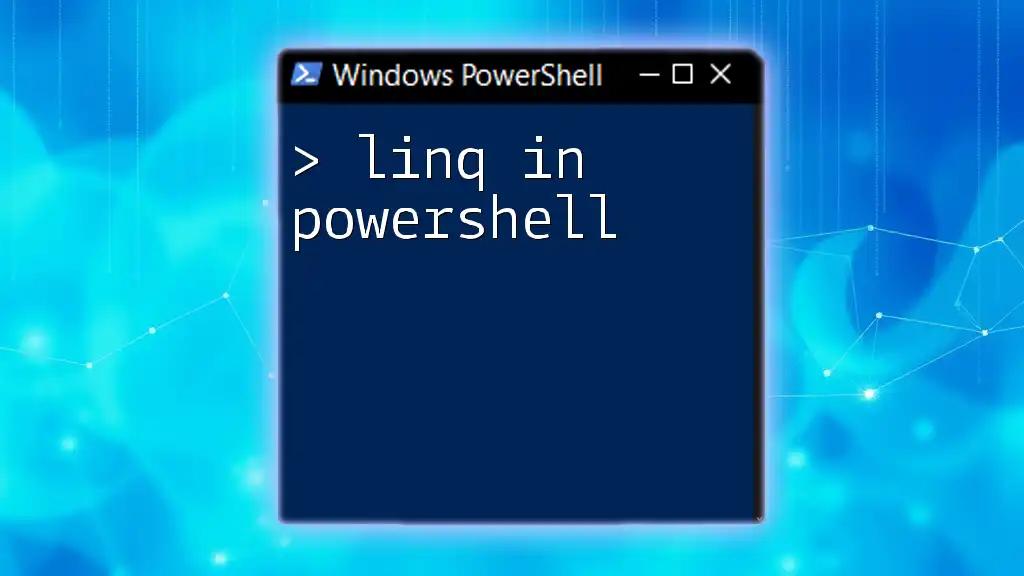 Windows PowerShell

> linq in powershell